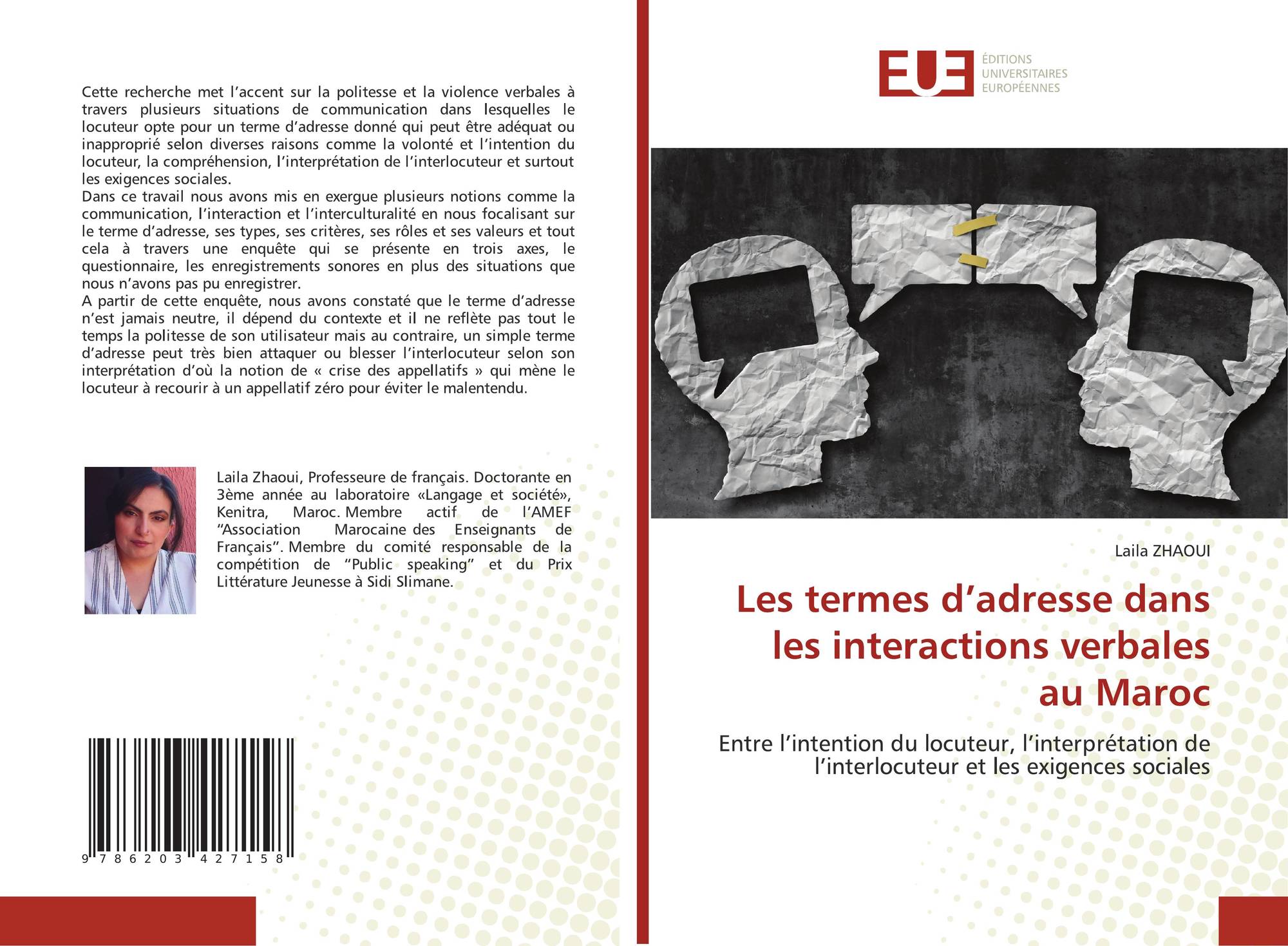 Cette recherche met l’accent sur la politesse et la violence verbales à travers plusieurs situations de communication dans lesquelles le locuteur opte pour un terme d’adresse donné qui peut être adéquat ou inapproprié selon diverses raisons comme la volonté et l’intention du locuteur, la compréhension, l’interprétation de l’interlocuteur et surtout les exigences sociales.
Dans ce travail nous avons mis en exergue plusieurs notions comme la communication, l’interaction et l’interculturalité en nous focalisant sur le terme d’adresse, ses types, ses critères, ses rôles et ses valeurs et tout cela à travers une enquête qui se présente en trois axes, le questionnaire, les enregistrements sonores en plus des situations que nous n’avons pas pu enregistrer.
A partir de cette enquête, nous avons constaté que le terme d’adresse n’est jamais neutre, il dépend du contexte et il ne reflète pas tout le temps la politesse de son utilisateur mais au contraire, un simple terme d’adresse peut très bien attaquer ou blesser l’interlocuteur selon son interprétation d’où la notion de « crise des appellatifs » qui mène le locuteur à recourir à un appellatif zéro pour éviter le malentendu.

Laila Zhaoui, Professeure de français. Doctorante en 3ème année au laboratoire «Langage et société», Kenitra, Maroc. Membre actif de l’AMEF “Association Marocaine des Enseignants de Français”. Membre du comité responsable de la compétition de “Public speaking” et du Prix Littérature Jeunesse à Sidi Slimane.

9 786203 427158

EUE
ÉDITIONS UNIVERSITAIRES EUROPÉENNES

Laila ZHAOUI

Les termes d’adresse dans les interactions verbales au Maroc

Entre l’intention du locuteur, l’interprétation de l’interlocuteur et les exigences sociales